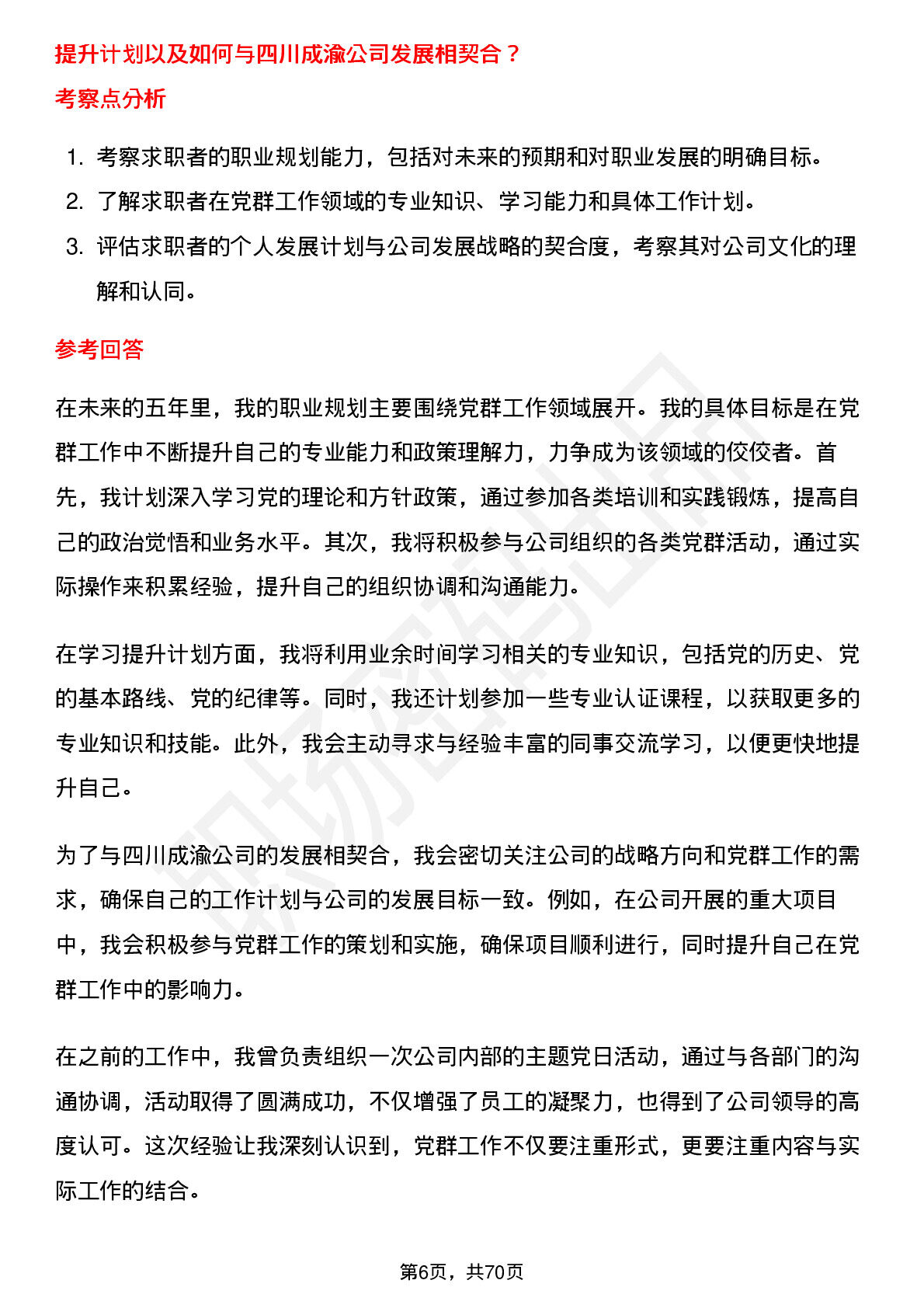 提升计划以及如何与四川成渝公司发展相契合？

考察点分析

1. 考察求职者的职业规划能力，包括对未来的预期和对职业发展的明确目标。
2. 了解求职者在党群工作领域的专业知识、学习能力和具体工作计划。
3. 评估求职者的个人发展计划与公司发展战略的契合度，考察其对公司文化的理解和认同。

参考回答

在未来的五年里，我的职业规划主要围绕党群工作领域展开。我的具体目标是在党群工作中不断提升自己的专业能力和政策理解力，力争成为该领域的佼佼者。首先，我计划深入学习党的理论和方针政策，通过参加各类培训和实践锻炼，提高自己的政治觉悟和业务水平。其次，我将积极参与公司组织的各类党群活动，通过实际操作来积累经验，提升自己的组织协调和沟通能力。

在学习提升计划方面，我将利用业余时间学习相关的专业知识，包括党的历史、党的基本路线、党的纪律等。同时，我还计划参加一些专业认证课程，以获取更多的专业知识和技能。此外，我会主动寻求与经验丰富的同事交流学习，以便更快地提升自己。

为了与四川成渝公司的发展相契合，我会密切关注公司的战略方向和党群工作的需求，确保自己的工作计划与公司的发展目标一致。例如，在公司开展的重大项目中，我会积极参与党群工作的策划和实施，确保项目顺利进行，同时提升自己在党群工作中的影响力。

在之前的工作中，我曾负责组织一次公司内部的主题党日活动，通过与各部门的沟通协调，活动取得了圆满成功，不仅增强了员工的凝聚力，也得到了公司领导的高度认可。这次经验让我深刻认识到，党群工作不仅要注重形式，更要注重内容与实际工作的结合。

第6页，共70页